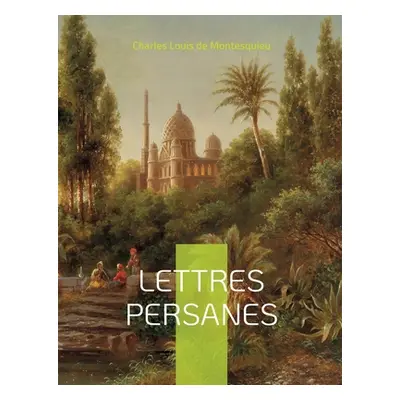 Charles Louis de Montesquieu

LETTRES PERSANES